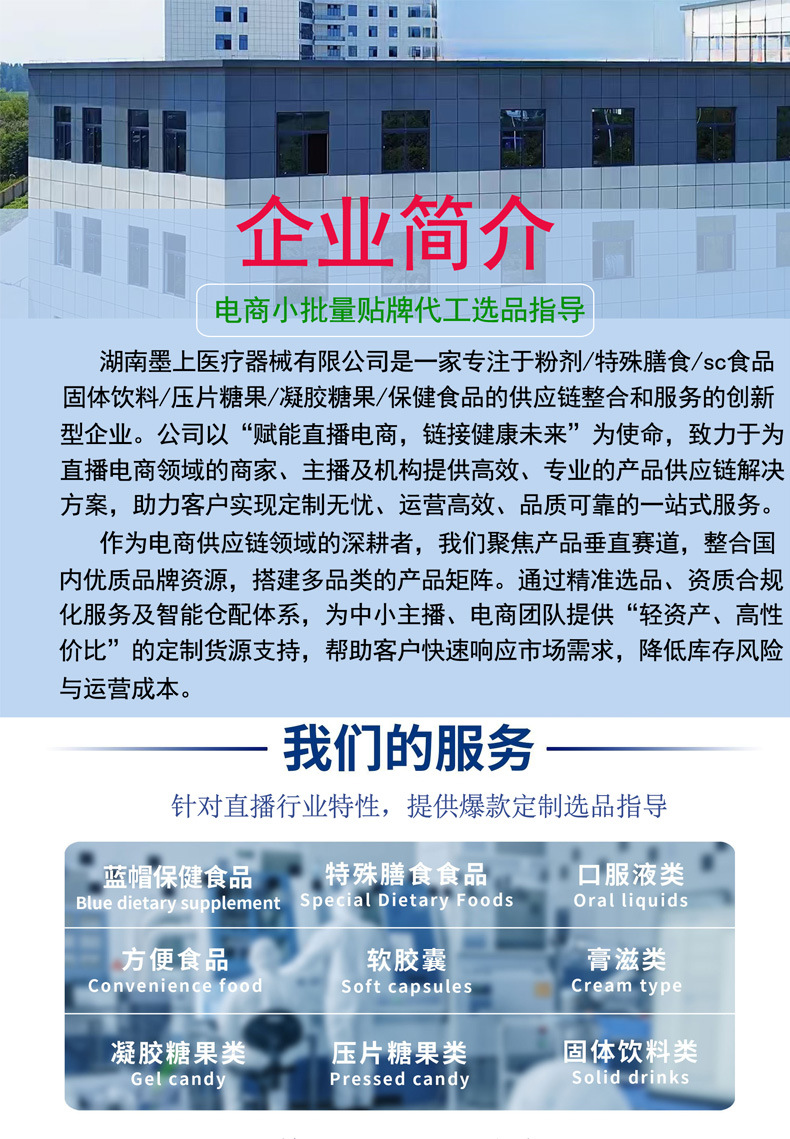 企业简介

电商小批量贴牌代工选品指导

湖南墨上医疗器械有限公司是一家专注于粉剂/特殊膳食/sc食品固体饮料/压片糖果/凝胶糖果/保健食品的供应链整合和服务的创新型企业。公司以“赋能直播电商，链接健康未来”为使命，致力于为直播电商领域的商家、主播及机构提供高效、专业的产品供应链解决方案，助力客户实现定制无忧、运营高效、品质可靠的一站式服务。

作为电商供应链领域的深耕者，我们聚焦产品垂直赛道，整合国内优质品牌资源，搭建多品类的产品矩阵。通过精准选品、资质合规化服务及智能仓配体系，为中小主播、电商团队提供“轻资产、高性价比”的定制货源支持，帮助客户快速响应市场需求，降低库存风险与运营成本。

我们的服务

针对直播行业特性，提供爆款定制选品指导

蓝帽保健食品
Blue dietary supplement

特殊膳食食品
Special Dietary Foods

口服液类
Oral liquids

方便食品
Convenience food

软胶囊
Soft capsules

膏滋类
Cream type

凝胶糖果类
Gel candy

压片糖果类
Pressed candy

固体饮料类
Solid drinks